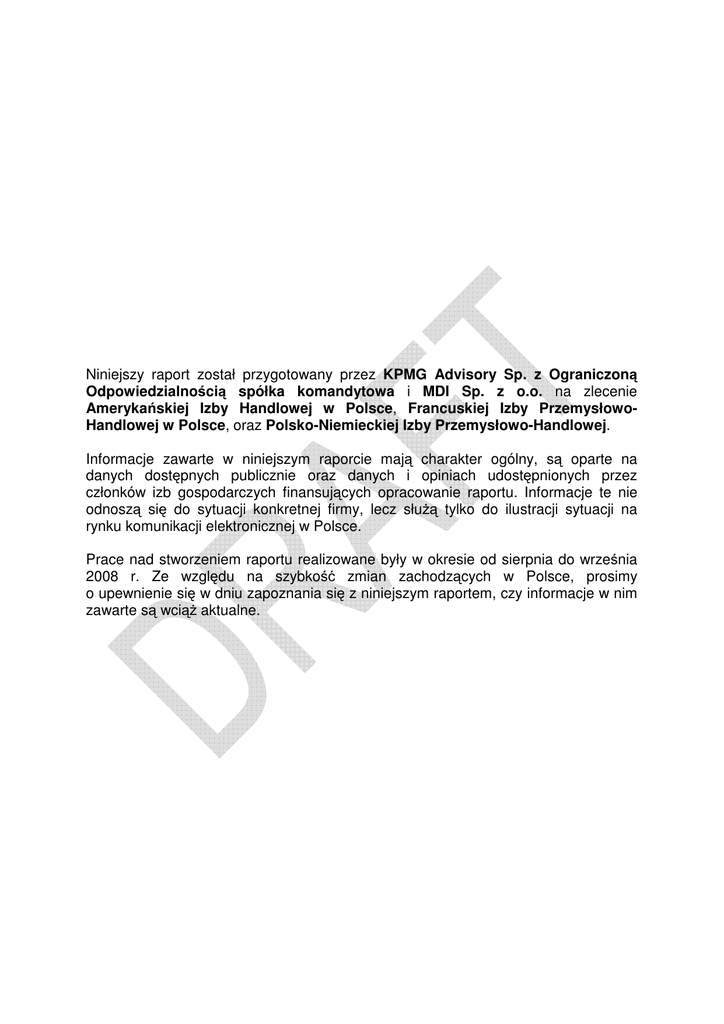 DRAFT

Niniejszy raport został przygotowany przez KPMG Advisory Sp. z Ograniczoną Odpowiedzialnością spółka komandytowa i MDI Sp. z o.o. na zlecenie Amerykańskiej Izby Handlowej w Polsce, Francuskiej Izby Przemysłowo-Handlowej w Polsce, oraz Polsko-Niemieckiej Izby Przemysłowo-Handlowej.

Informacje zawarte w niniejszym raporcie mają charakter ogólny, są oparte na danych dostępnych publicznie oraz danych i opiniach udostępnionych przez członków izb gospodarczych finansujących opracowanie raportu. Informacje te nie odnoszą się do sytuacji konkretnej firmy, lecz służą tylko do ilustracji sytuacji na rynku komunikacji elektronicznej w Polsce.

Prace nad stworzeniem raportu realizowane były w okresie od sierpnia do września 2008 r. Ze względu na szybkość zmian zachodzących w Polsce, prosimy o upewnienie się w dniu zapoznania się z niniejszym raportem, czy informacje w nim zawarte są wciąż aktualne.